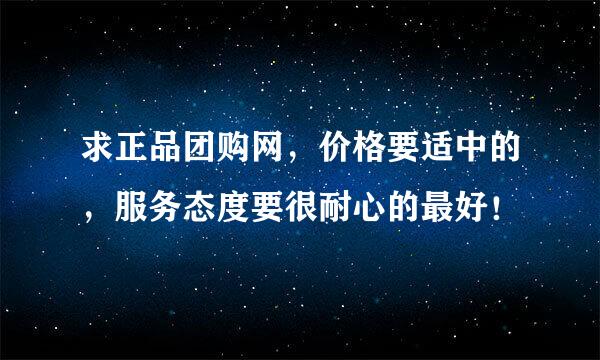 求正品团购网，价格要适中的，服务态度要很耐心的最好！